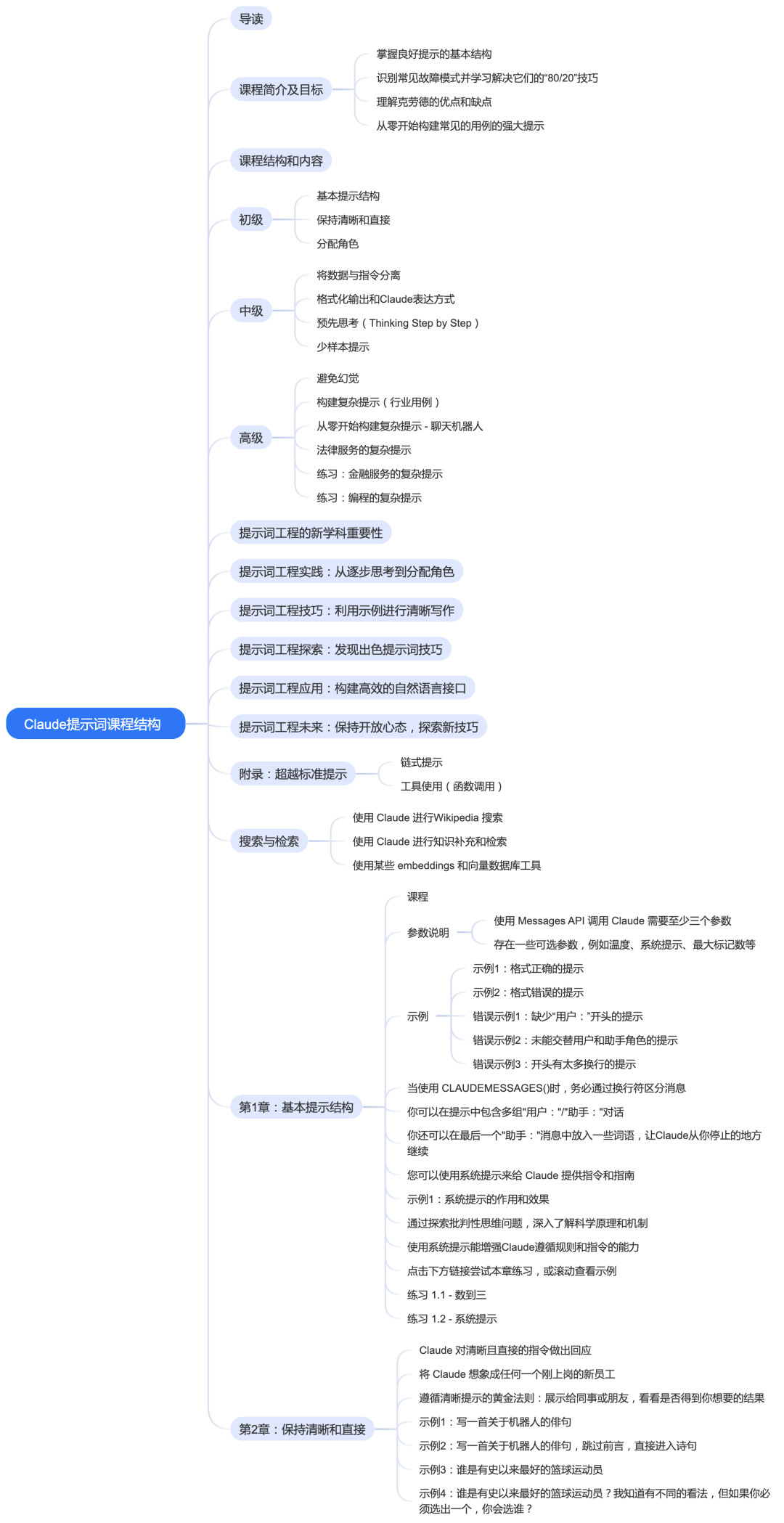 Claude提示词课程结构

导读

课程简介及目标
掌握良好提示的基本结构
识别常见故障模式并学习解决它们的“80/20”技巧
理解克劳德的优点和缺点
从零开始构建常见的用例的强大提示

课程结构和内容

初级
基本提示结构
保持清晰和直接
分配角色

中级
将数据与指令分离
格式化输出和Claude表达方式
预先思考（Thinking Step by Step）
少样本提示

高级
避免幻觉
构建复杂提示（行业用例）
从零开始构建复杂提示 - 聊天机器人
法律服务的复杂提示
练习：金融服务的复杂提示
练习：编程的复杂提示

提示词工程的新学科重要性

提示词工程实践：从逐步思考到分配角色

提示词工程技巧：利用示例进行清晰写作

提示词工程探索：发现出色提示词技巧

提示词工程应用：构建高效的自然语言接口

提示词工程未来：保持开放心态，探索新技巧

附录：超越标准提示
链式提示
工具使用（函数调用）

搜索与检索
使用 Claude 进行Wikipedia 搜索
使用 Claude 进行知识补充和检索
使用某些 embeddings 和向量数据库工具

第1章：基本提示结构
课程
参数说明
使用 Messages API 调用 Claude 需要至少三个参数
存在一些可选参数，例如温度、系统提示、最大标记数等
示例
示例1：格式正确的提示
示例2：格式错误的提示
错误示例1：缺少"用户："开头的提示
错误示例2：未能交替用户和助手角色的提示
错误示例3：开头有太多换行的提示
当使用 CLAUDEMESSAGES()时，务必通过换行符区分消息
你可以在提示中包含多组"用户："/"助手："对话
你还可以在最后一个"助手："消息中放入一些词语，让Claude从你停止的地方继续
您可以使用系统提示来给 Claude 提供指令和指南
示例1：系统提示的作用和效果
通过探索批判性思维问题，深入了解科学原理和机制
使用系统提示能增强Claude遵循规则和指令的能力
点击下方链接尝试本章练习，或滚动查看示例
练习 1.1 - 数到三
练习 1.2 - 系统提示

第2章：保持清晰和直接
Claude 对清晰且直接的指令做出回应
将 Claude 想象成任何一个刚上岗的新员工
遵循清晰提示的黄金法则：展示给同事或朋友，看看是否得到你想要的结果
示例1：写一首关于机器人的俳句
示例2：写一首关于机器人的俳句，跳过前言，直接进入诗句
示例3：谁是有史以来最好的篮球运动员
示例4：谁是有史以来最好的篮球运动员？我知道有不同的看法，但如果你必须选出一个，你会选谁？